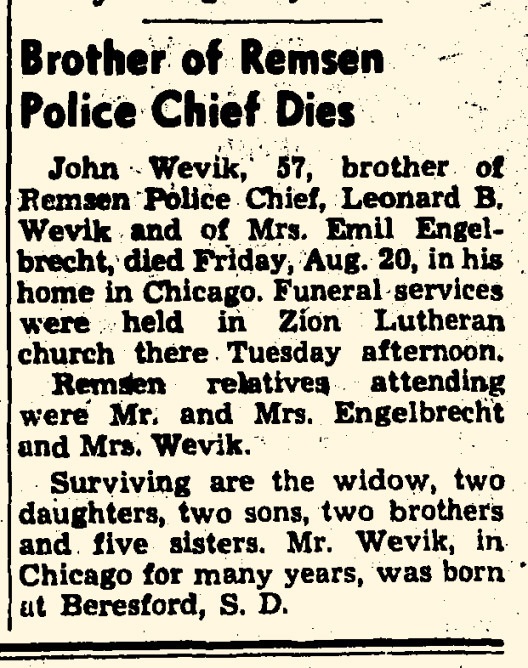 Brother of Remsen Police Chief Dies

John Wevik, 57, brother of Remsen Police Chief, Leonard B. Wevik and of Mrs. Emil Engelbrecht, died Friday, Aug. 20, in his home in Chicago. Funeral services were held in Zion Lutheran church there Tuesday afternoon.

Remsen relatives attending were Mr. and Mrs. Engelbrecht and Mrs. Wevik.

Surviving are the widow, two daughters, two sons, two brothers and five sisters. Mr. Wevik, in Chicago for many years, was born at Beresford, S. D.